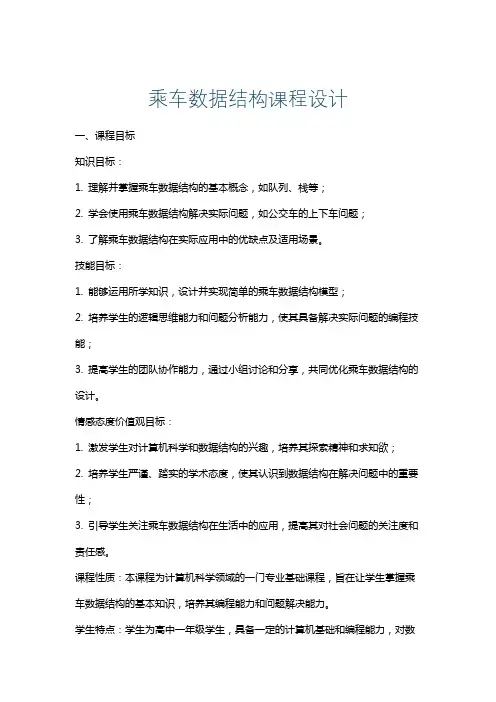 乘车数据结构课程设计

一、课程目标

知识目标：

1. 理解并掌握乘车数据结构的基本概念，如队列、栈等；

2. 学会使用乘车数据结构解决实际问题，如公交车的上下车问题；

3. 了解乘车数据结构在实际应用中的优缺点及适用场景。

技能目标：

1. 能够运用所学知识，设计并实现简单的乘车数据结构模型；

2. 培养学生的逻辑思维能力和问题分析能力，使其具备解决实际问题的编程技能；

3. 提高学生的团队协作能力，通过小组讨论和分享，共同优化乘车数据结构的设计。

情感态度价值观目标：

1. 激发学生对计算机科学和数据结构的兴趣，培养其探索精神和求知欲；

2. 培养学生严谨、踏实的学术态度，使其认识到数据结构在解决问题中的重要性；

3. 引导学生关注乘车数据结构在生活中的应用，提高其对社会问题的关注度和责任感。

课程性质：本课程为计算机科学领域的一门专业基础课程，旨在让学生掌握乘车数据结构的基本知识，培养其编程能力和问题解决能力。

学生特点：学生为高中一年级学生，具备一定的计算机基础和编程能力，对数